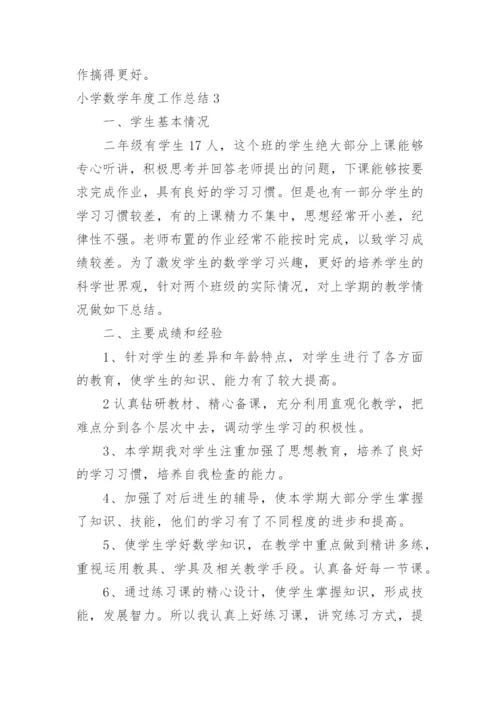 作搞得更好。

小学数学年度工作总结 3

一、学生基本情况

二年级有学生 17 人，这个班的学生绝大部分上课能够专心听讲，积极思考并回答老师提出的问题，下课能够按要求完成作业，具有良好的学习习惯。但是也有一部分学生的学习习惯较差，有的上课精力不集中，思想经常开小差，纪律性不强。老师布置的作业经常不能按时完成，以致学习成绩较差。为了激发学生的数学学习兴趣，更好的培养学生的科学世界观，针对两个班级的实际情况，对上学期的教学情况做如下总结。

二、主要成绩和经验

1、针对学生的差异和年龄特点，对学生进行了各方面的教育，使学生的知识、能力有了较大提高。

2 认真钻研教材、精心备课，充分利用直观化教学，把难点分到各个层次中去，调动学生学习的积极性。

3、本学期我对学生注重加强了思想教育，培养了良好的学习习惯，培养自我检查的能力。

4、加强了对后进生的辅导，使本学期大部分学生掌握了知识、技能，他们的学习有了不同程度的进步和提高。

5、使学生学好数学知识，在教学中重点做到精讲多练，重视运用教具、学具及相关教学手段。认真备好每一节课。

6、通过练习课的精心设计，使学生掌握知识，形成技能，发展智力。所以我认真上好练习课，讲究练习方式，提